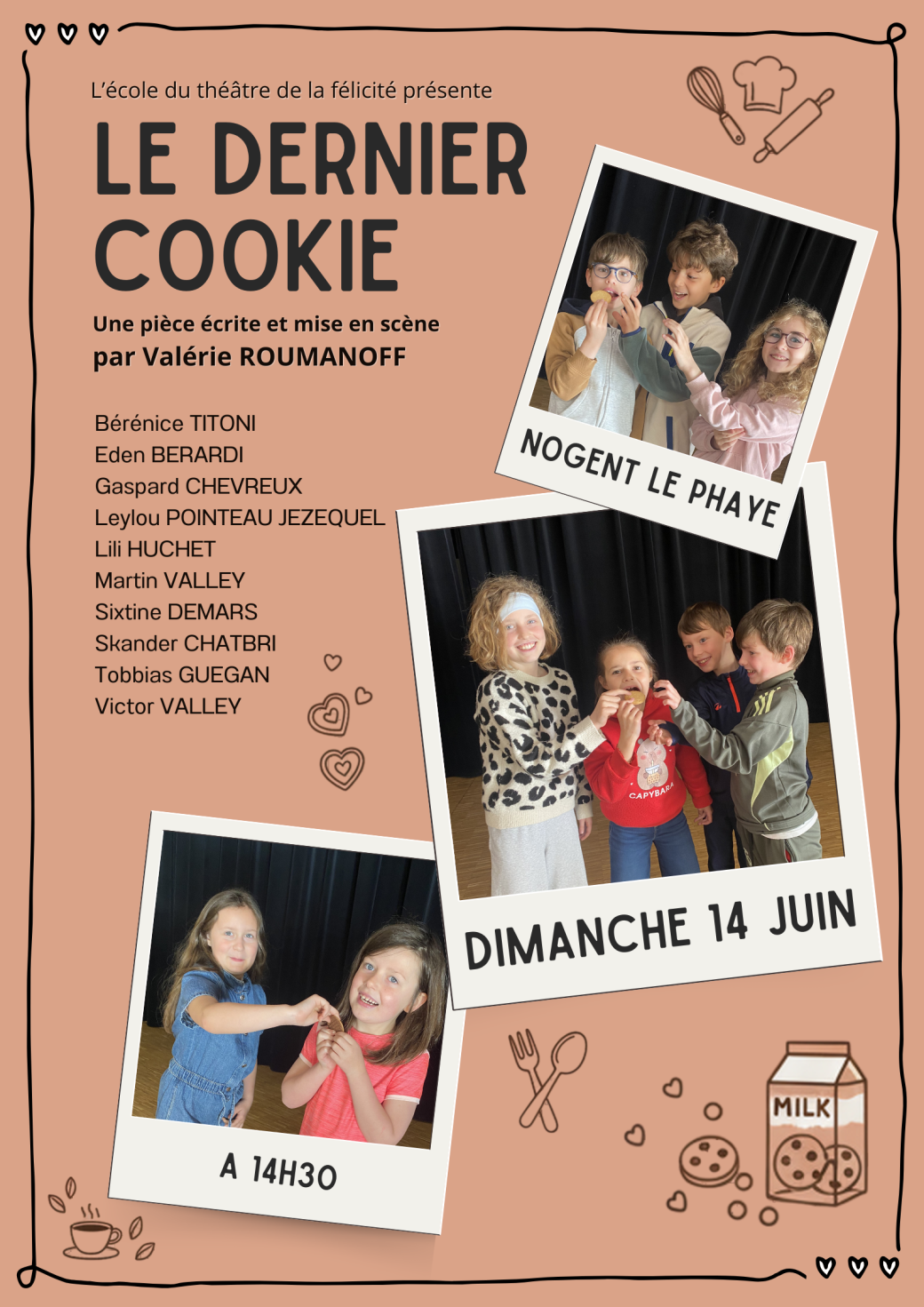 L'école du théâtre de la félicité présente

LE DERNIER COOKIE

Une pièce écrite et mise en scène par Valérie ROUMANOFF

Bérénice TITONI
Eden BERARDI
Gaspard CHEVREUX
Leylou POINTEAU JEZEQUEL
Lili HUCHET
Martin VALLEY
Sixtine DEMARS
Skander CHATBRI
Tobbias GUEGAN
Victor VALLEY

NOGENT LE PHAYE

CAPYBARA

DIMANCHE 14 JUIN

A 14H30

MILK